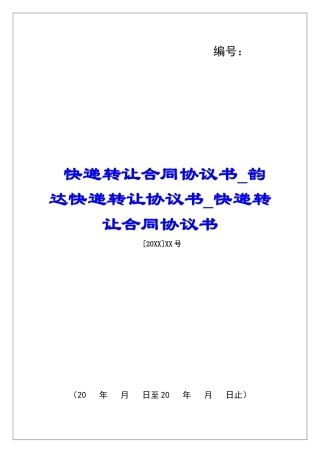 编号：

快递转让合同协议书_韵达快递转让协议书_快递转让合同协议书

[20XX]XX号

（20　年　月　日至20　年　月　日止）